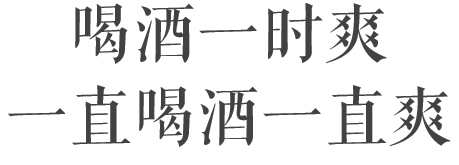 喝酒一时爽
一直喝酒一直爽